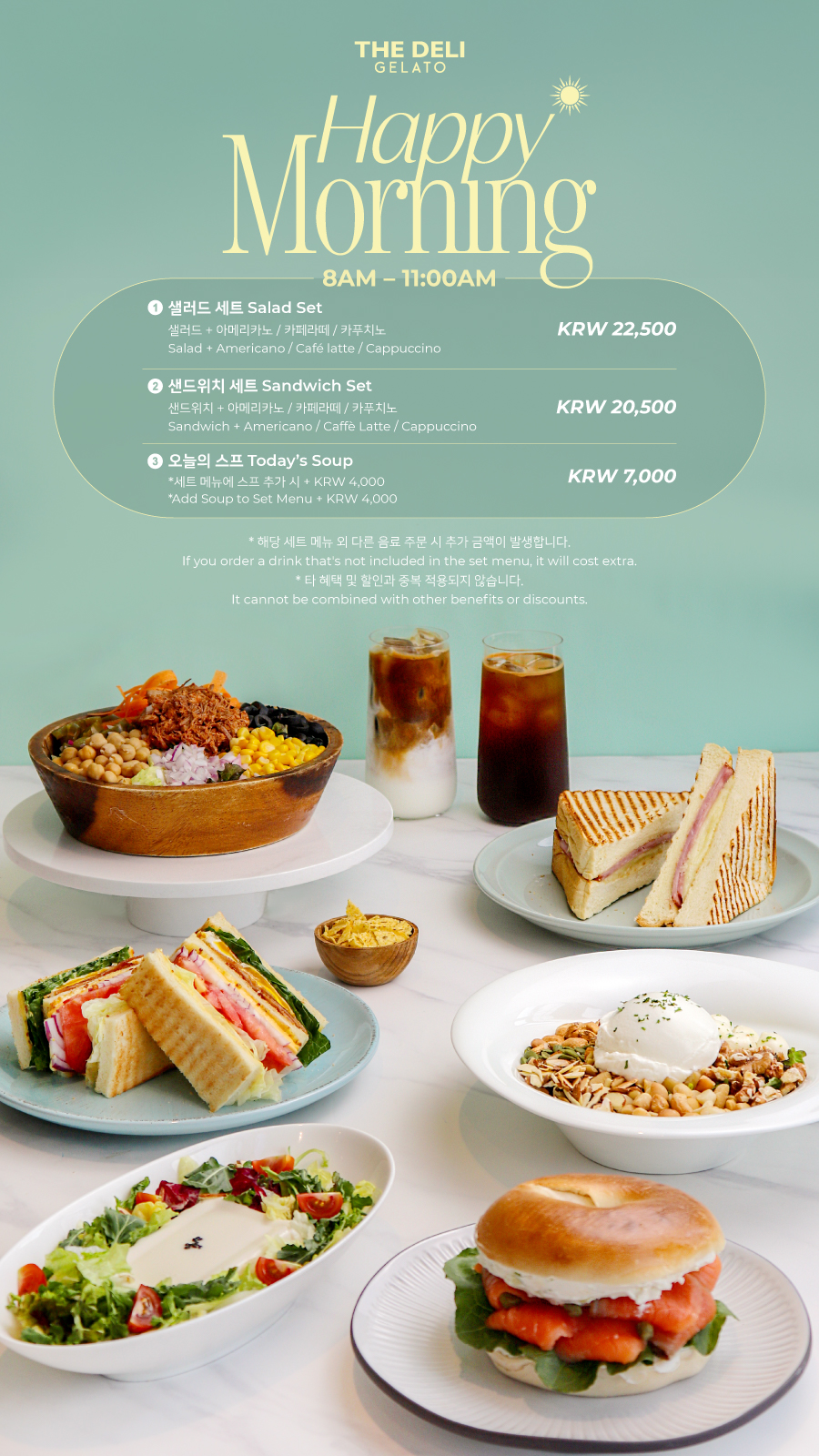 THE DELI
GELATO

Happy
Morning

8AM – 11:00AM

❶ 샐러드 세트 Salad Set
샐러드 + 아메리카노 / 카페라떼 / 카푸치노
Salad + Americano / Café latte / Cappuccino
KRW 22,500

❷ 샌드위치 세트 Sandwich Set
샌드위치 + 아메리카노 / 카페라떼 / 카푸치노
Sandwich + Americano / Caffè Latte / Cappuccino
KRW 20,500

❸ 오늘의 스프 Today's Soup
*세트 메뉴에 스프 추가 시 + KRW 4,000
*Add Soup to Set Menu + KRW 4,000
KRW 7,000

* 해당 세트 메뉴 외 다른 음료 주문 시 추가 금액이 발생합니다.
If you order a drink that's not included in the set menu, it will cost extra.
* 타 혜택 및 할인과 중복 적용되지 않습니다.
It cannot be combined with other benefits or discounts.